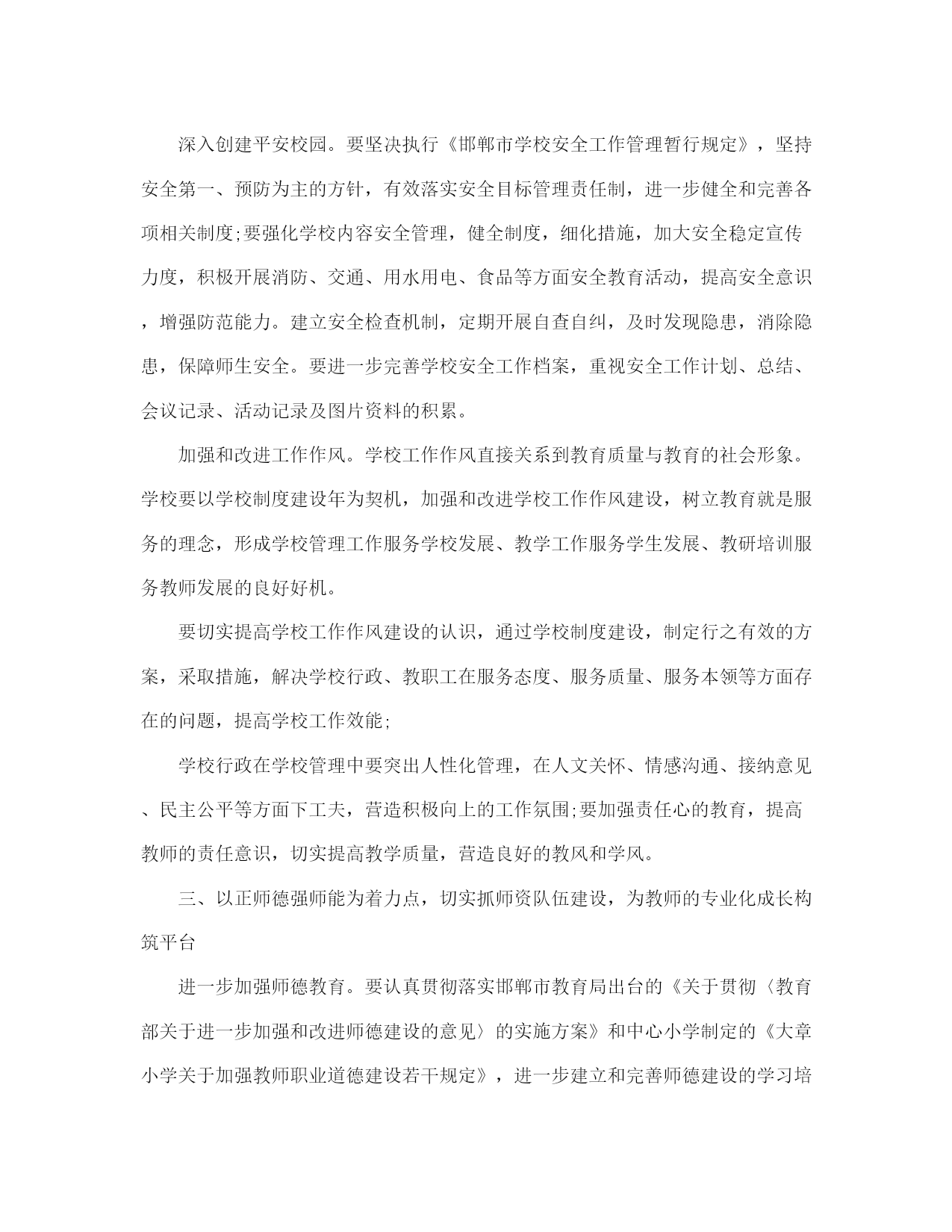 深入创建平安校园。要坚决执行《邯郸市学校安全工作管理暂行规定》，坚持安全第一、预防为主的方针，有效落实安全目标管理责任制，进一步健全和完善各项相关制度;要强化学校内容安全管理，健全制度，细化措施，加大安全稳定宣传力度，积极开展消防、交通、用水用电、食品等方面安全教育活动，提高安全意识，增强防范能力。建立安全检查机制，定期开展自查自纠，及时发现隐患，消除隐患，保障师生安全。要进一步完善学校安全工作档案，重视安全工作计划、总结、会议记录、活动记录及图片资料的积累。

加强和改进工作作风。学校工作作风直接关系到教育质量与教育的社会形象。学校要以学校制度建设年为契机，加强和改进学校工作作风建设，树立教育就是服务的理念，形成学校管理工作服务学校发展、教学工作服务学生发展、教研培训服务教师发展的良好好机。

要切实提高学校工作作风建设的认识，通过学校制度建设，制定行之有效的方案，采取措施，解决学校行政、教职工在服务态度、服务质量、服务本领等方面存在的问题，提高学校工作效能;

学校行政在学校管理中要突出人性化管理，在人文关怀、情感沟通、接纳意见、民主公平等方面下工夫，营造积极向上的工作氛围;要加强责任心的教育，提高教师的责任意识，切实提高教学质量，营造良好的教风和学风。

三、以正师德强师能为着力点，切实抓师资队伍建设，为教师的专业化成长构筑平台

进一步加强师德教育。要认真贯彻落实邯郸市教育局出台的《关于贯彻〈教育部关于进一步加强和改进师德建设的意见〉的实施方案》和中心小学制定的《大章小学关于加强教师职业道德建设若干规定》，进一步建立和完善师德建设的学习培